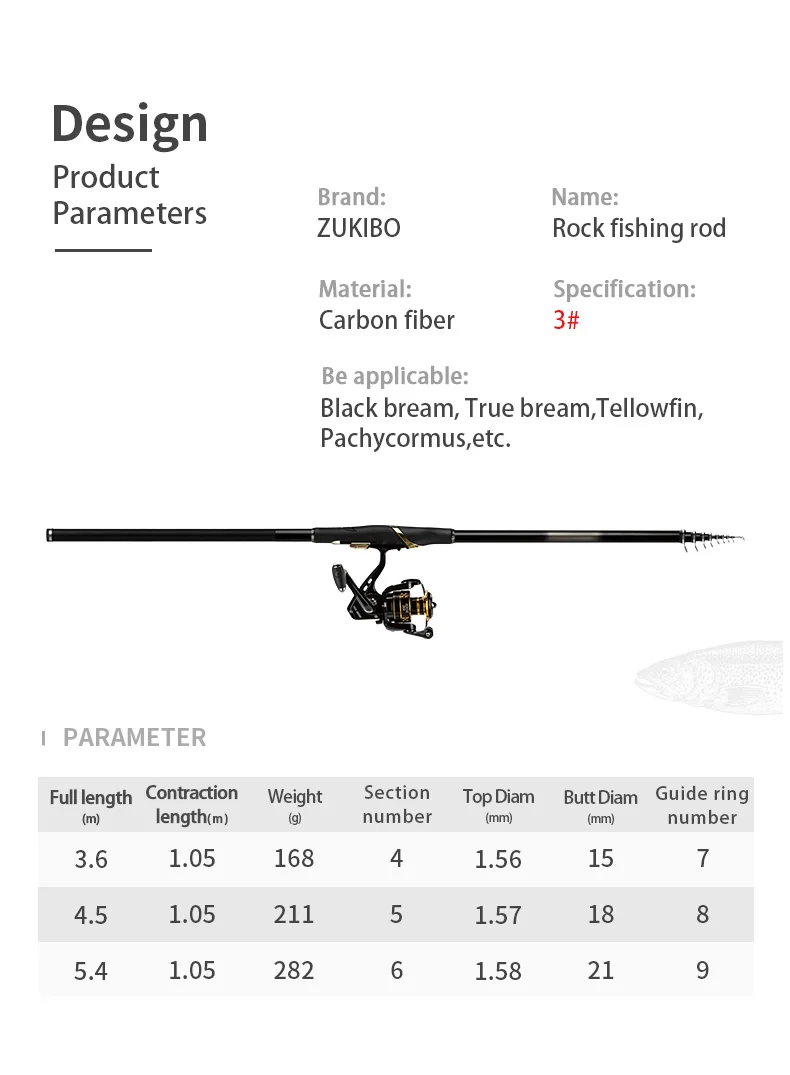 Design

Product Parameters

Brand:
ZUKIBO

Name:
Rock fishing rod

Material:
Carbon fiber

Specification:
3#

Be applicable:
Black bream, True bream,Tellowfin, Pachycormus,etc.

PARAMETER

| Full length (m) | Contraction length(m) | Weight (g) | Section number | Top Diam (mm) | Butt Diam (mm) | Guide ring number |
|---|---|---|---|---|---|---|
| 3.6 | 1.05 | 168 | 4 | 1.56 | 15 | 7 |
| 4.5 | 1.05 | 211 | 5 | 1.57 | 18 | 8 |
| 5.4 | 1.05 | 282 | 6 | 1.58 | 21 | 9 |